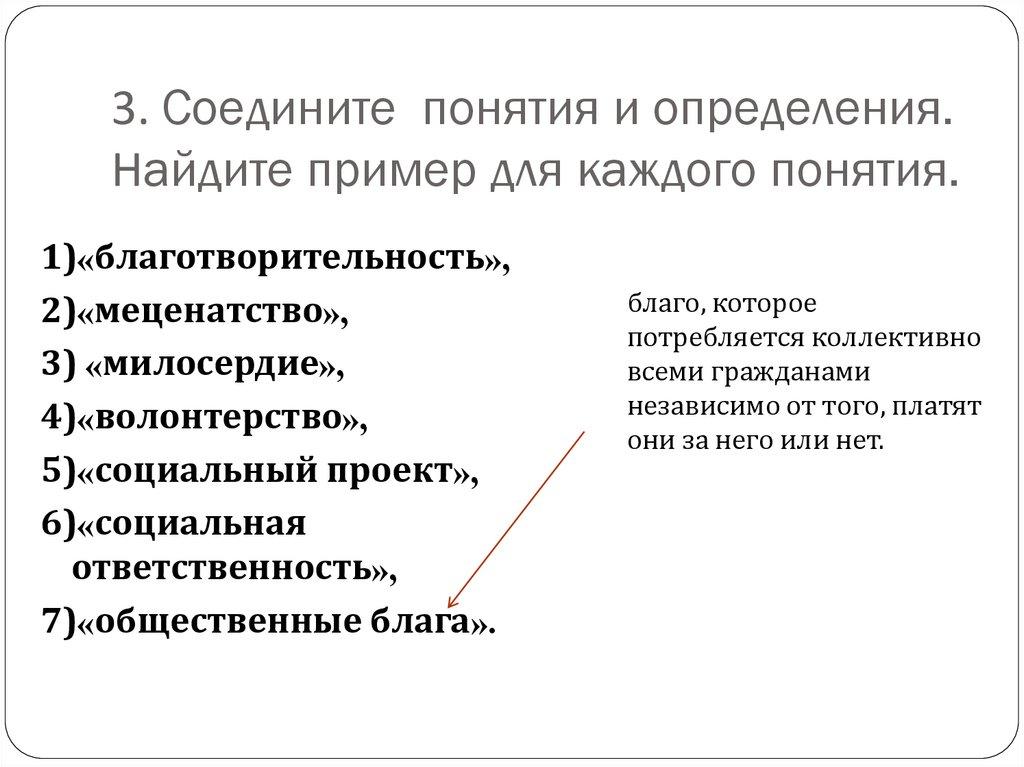 3. Соедините понятия и определения. Найдите пример для каждого понятия.

1)«благотворительность»,
2)«меценатство»,
3) «милосердие»,
4)«волонтерство»,
5)«социальный проект»,
6)«социальная ответственность»,
7)«общественные блага».

благо, которое потребляется коллективно всеми гражданами независимо от того, платят они за него или нет.